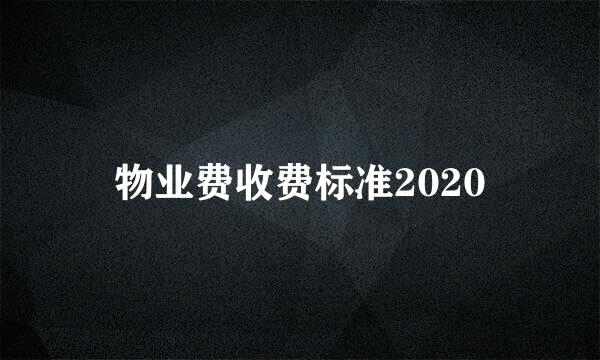 物业费收费标准2020